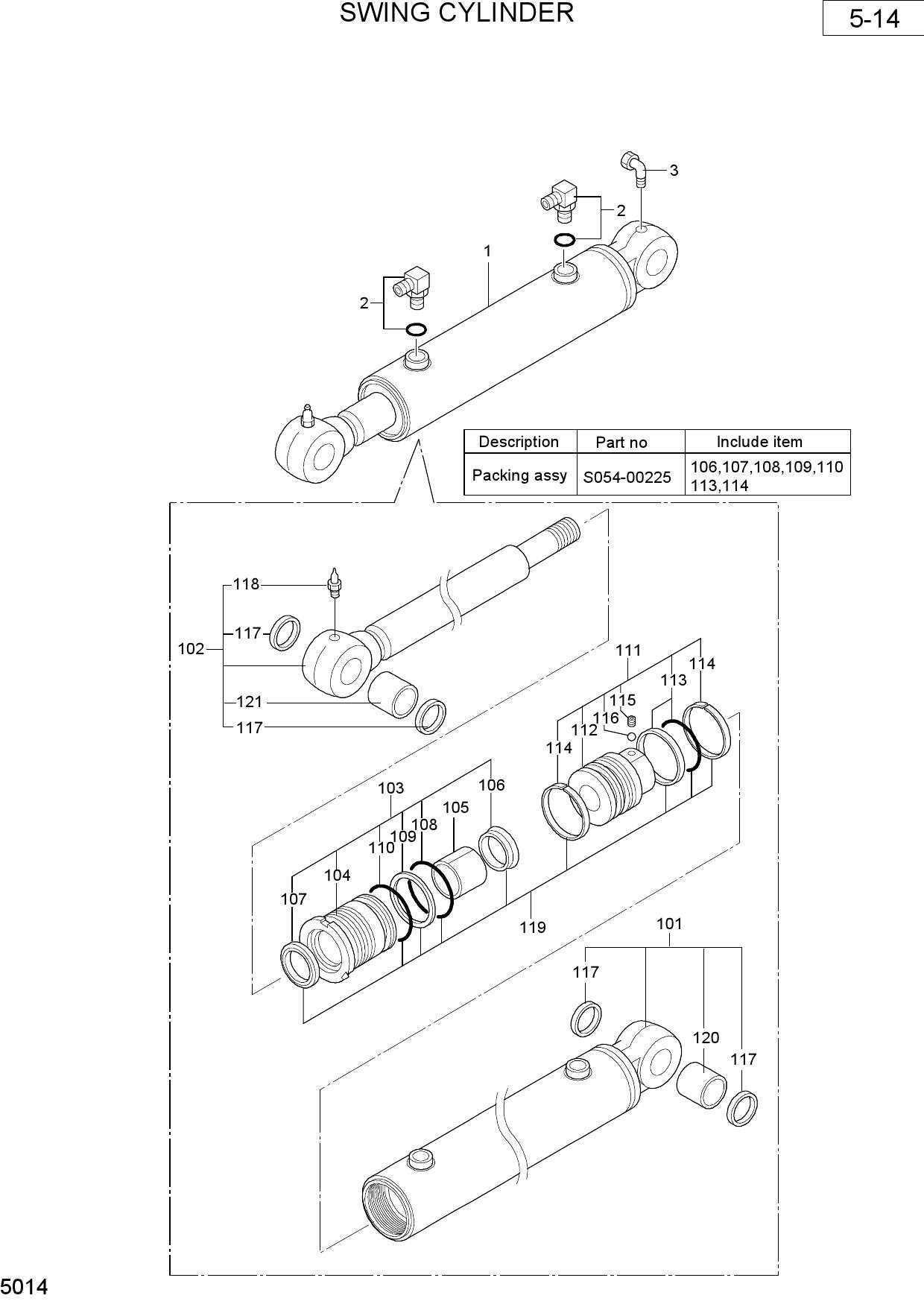 SWING CYLINDER

5-14

3
2
1
2

| Description | Part no | Include item |
|---|---|---|
| Packing assy | S054-00225 | 106,107,108,109,110 113,114 |

118
117
102
121
117

111
114
113
115
116
112
114

103
106
105
108
109
110
104
107
119

101
117
120
117

5014